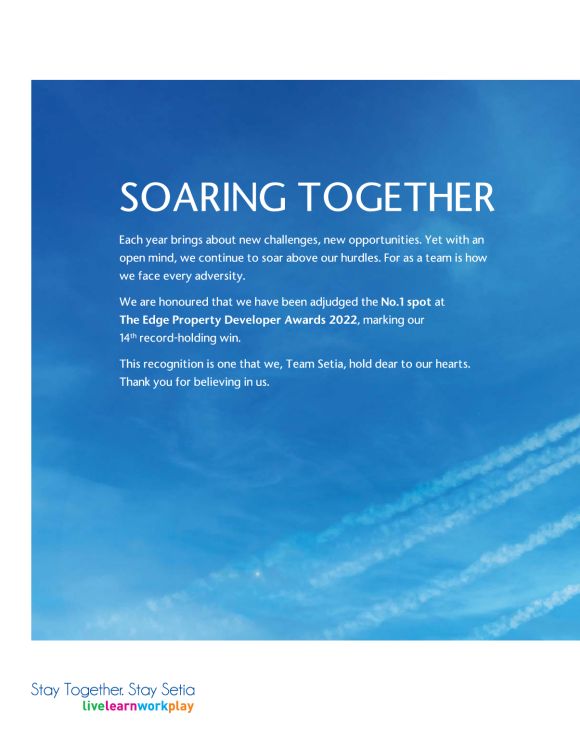 SOARING TOGETHER

Each year brings about new challenges, new opportunities. Yet with an open mind, we continue to soar above our hurdles. For as a team is how we face every adversity.

We are honoured that we have been adjudged the No.1 spot at The Edge Property Developer Awards 2022, marking our 14th record-holding win.

This recognition is one that we, Team Setia, hold dear to our hearts. Thank you for believing in us.

Stay Together. Stay Setia
livelearnworkplay